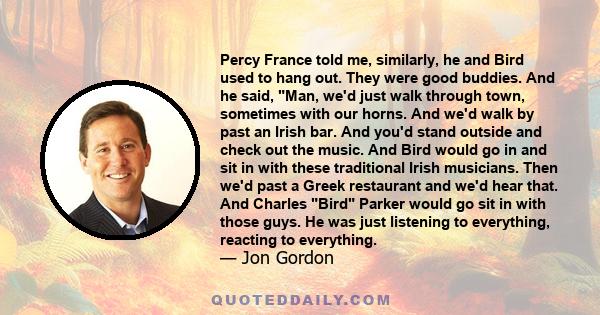 Percy France told me, similarly, he and Bird used to hang out. They were good buddies. And he said, "Man, we'd just walk through town, sometimes with our horns. And we'd walk by past an Irish bar. And you'd stand outside and check out the music. And Bird would go in and sit in with these traditional Irish musicians. Then we'd past a Greek restaurant and we'd hear that. And Charles "Bird" Parker would go sit in with those guys. He was just listening to everything, reacting to everything.
— Jon Gordon

QUOTEDDAILY.COM